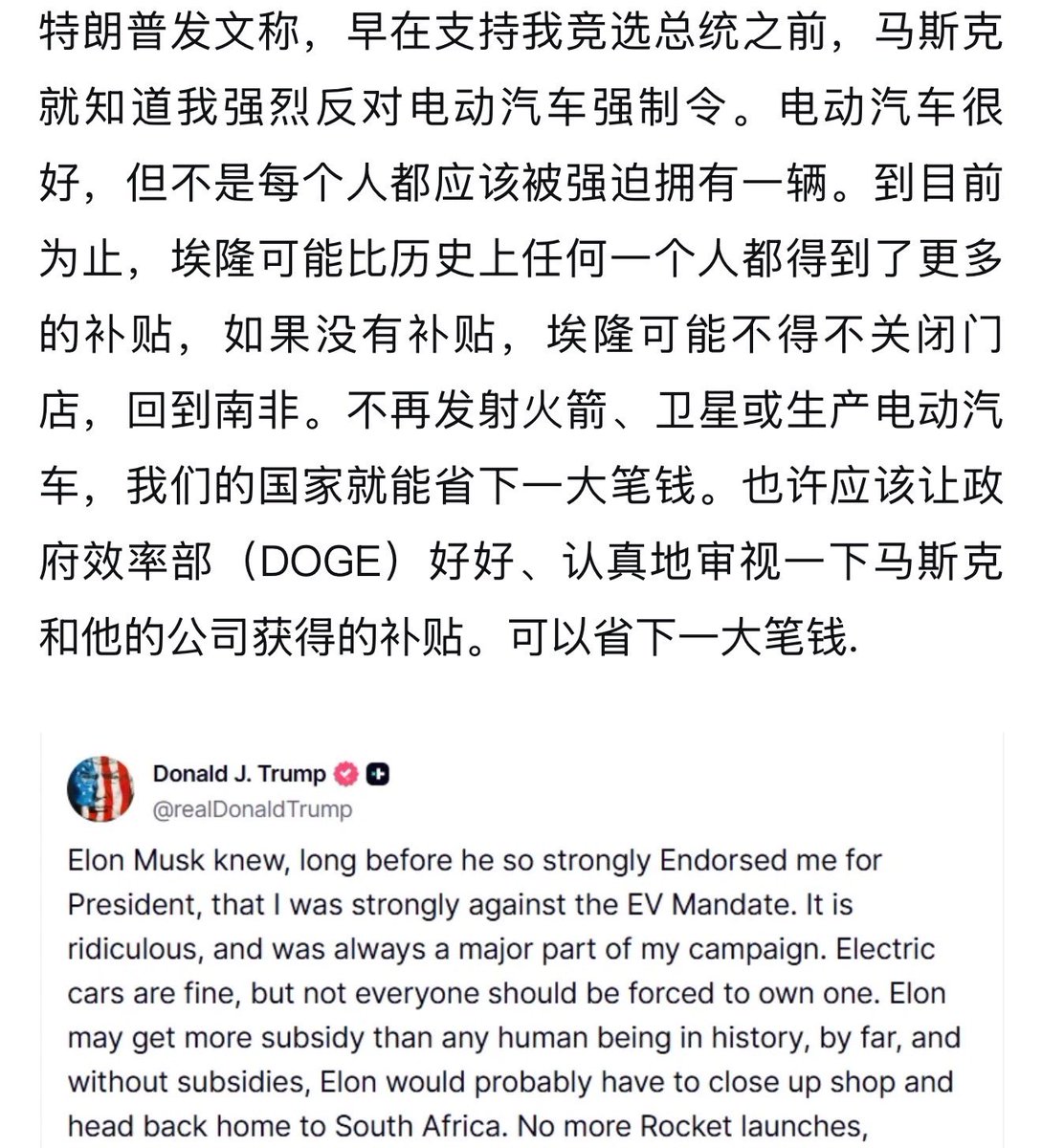 特朗普发文称，早在支持我竞选总统之前，马斯克就知道我强烈反对电动汽车强制令。电动汽车很好，但不是每个人都应该被强迫拥有一辆。到目前为止，埃隆可能比历史上任何一个人都得到了更多的补贴，如果没有补贴，埃隆可能不得不关闭门店，回到南非。不再发射火箭、卫星或生产电动汽车，我们的国家就能省下一大笔钱。也许应该让政府效率部（DOGE）好好、认真地审视一下马斯克和他的公司获得的补贴。可以省下一大笔钱.

Donald J. Trump
@realDonaldTrump

Elon Musk knew, long before he so strongly Endorsed me for President, that I was strongly against the EV Mandate. It is ridiculous, and was always a major part of my campaign. Electric cars are fine, but not everyone should be forced to own one. Elon may get more subsidy than any human being in history, by far, and without subsidies, Elon would probably have to close up shop and head back home to South Africa. No more Rocket launches,